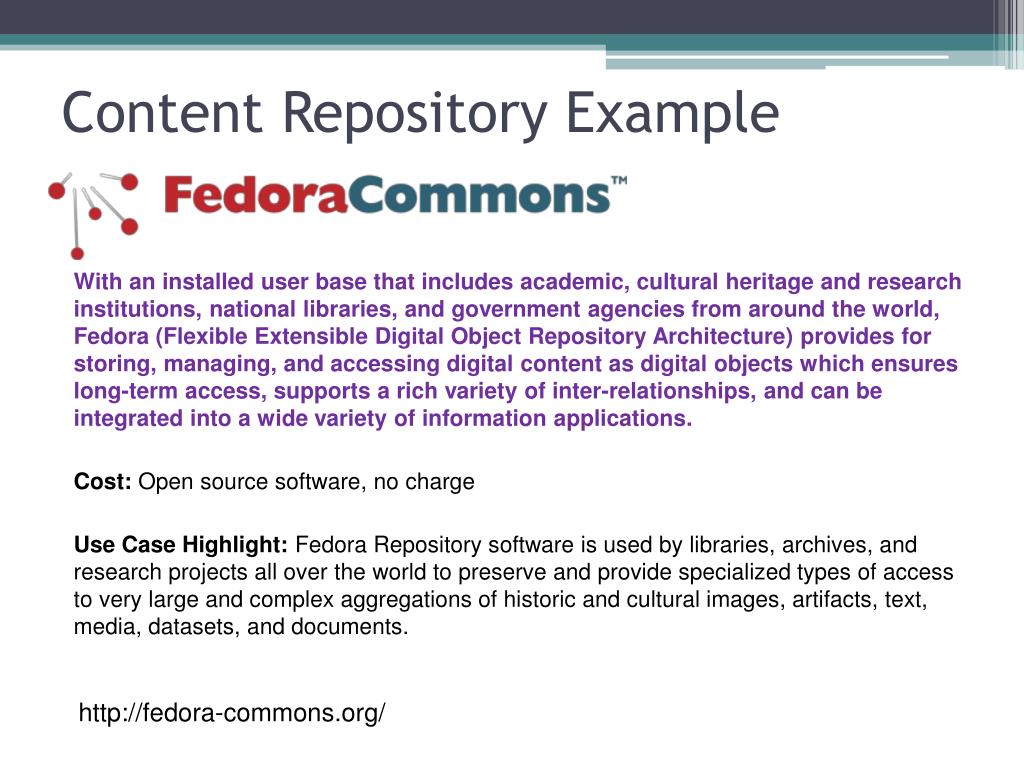 Content Repository Example

FedoraCommons™

With an installed user base that includes academic, cultural heritage and research institutions, national libraries, and government agencies from around the world, Fedora (Flexible Extensible Digital Object Repository Architecture) provides for storing, managing, and accessing digital content as digital objects which ensures long-term access, supports a rich variety of inter-relationships, and can be integrated into a wide variety of information applications.

Cost: Open source software, no charge

Use Case Highlight: Fedora Repository software is used by libraries, archives, and research projects all over the world to preserve and provide specialized types of access to very large and complex aggregations of historic and cultural images, artifacts, text, media, datasets, and documents.

http://fedora-commons.org/